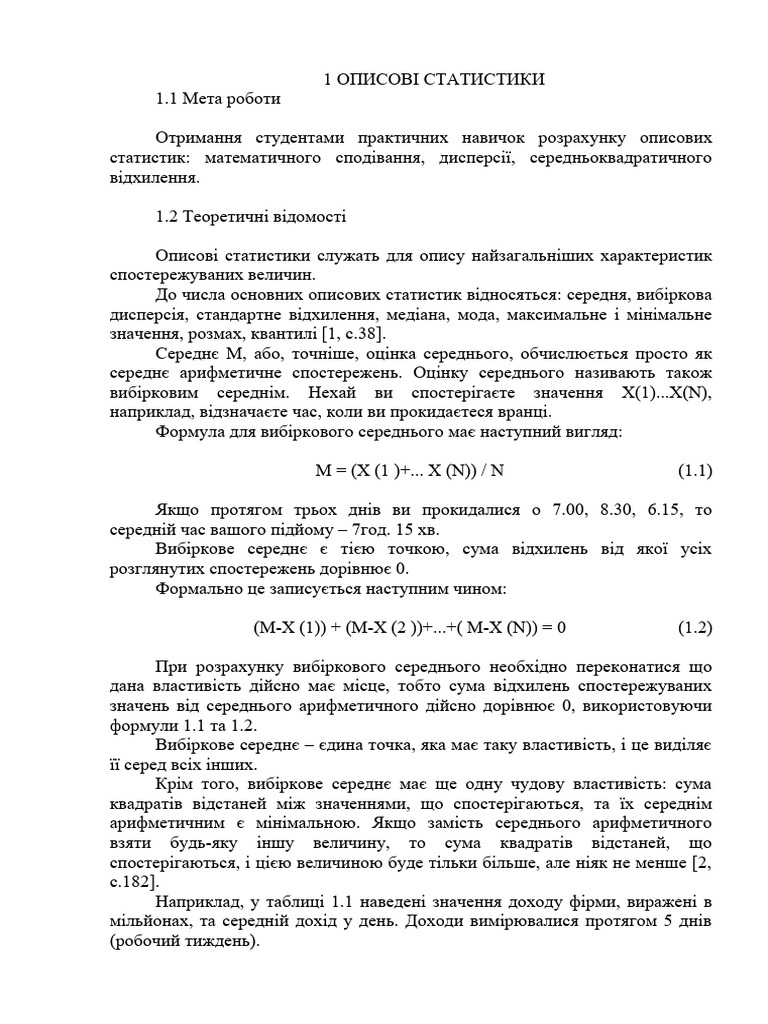 1 ОПИСОВІ СТАТИСТИКИ

1.1 Мета роботи

Отримання студентами практичних навичок розрахунку описових статистик: математичного сподівання, дисперсії, середньоквадратичного відхилення.

1.2 Теоретичні відомості

Описові статистики служать для опису найзагальніших характеристик спостережуваних величин.

До числа основних описових статистик відносяться: середня, вибіркова дисперсія, стандартне відхилення, медіана, мода, максимальне і мінімальне значення, розмах, квантилі [1, с.38].

Середнє М, або, точніше, оцінка середнього, обчислюється просто як середнє арифметичне спостережень. Оцінку середнього називають також вибірковим середнім. Нехай ви спостерігаєте значення X(1)...X(N), наприклад, відзначаєте час, коли ви прокидаєтеся вранці.

Формула для вибіркового середнього має наступний вигляд:

M = (X (1 )+... X (N)) / N (1.1)

Якщо протягом трьох днів ви прокидалися о 7.00, 8.30, 6.15, то середній час вашого підйому – 7год. 15 хв.

Вибіркове середнє є тією точкою, сума відхилень від якої усіх розглянутих спостережень дорівнює 0.

Формально це записується наступним чином:

(M-X (1)) + (M-X (2 ))+...+( M-X (N)) = 0 (1.2)

При розрахунку вибіркового середнього необхідно переконатися що дана властивість дійсно має місце, тобто сума відхилень спостережуваних значень від середнього арифметичного дійсно дорівнює 0, використовуючи формули 1.1 та 1.2.

Вибіркове середнє – єдина точка, яка має таку властивість, і це виділяє її серед всіх інших.

Крім того, вибіркове середнє має ще одну чудову властивість: сума квадратів відстаней між значеннями, що спостерігаються, та їх середнім арифметичним є мінімальною. Якщо замість середнього арифметичного взяти будь-яку іншу величину, то сума квадратів відстаней, що спостерігаються, і цією величиною буде тільки більше, але ніяк не менше [2, с.182].

Наприклад, у таблиці 1.1 наведені значення доходу фірми, виражені в мільйонах, та середній дохід у день. Доходи вимірювалися протягом 5 днів (робочий тиждень).